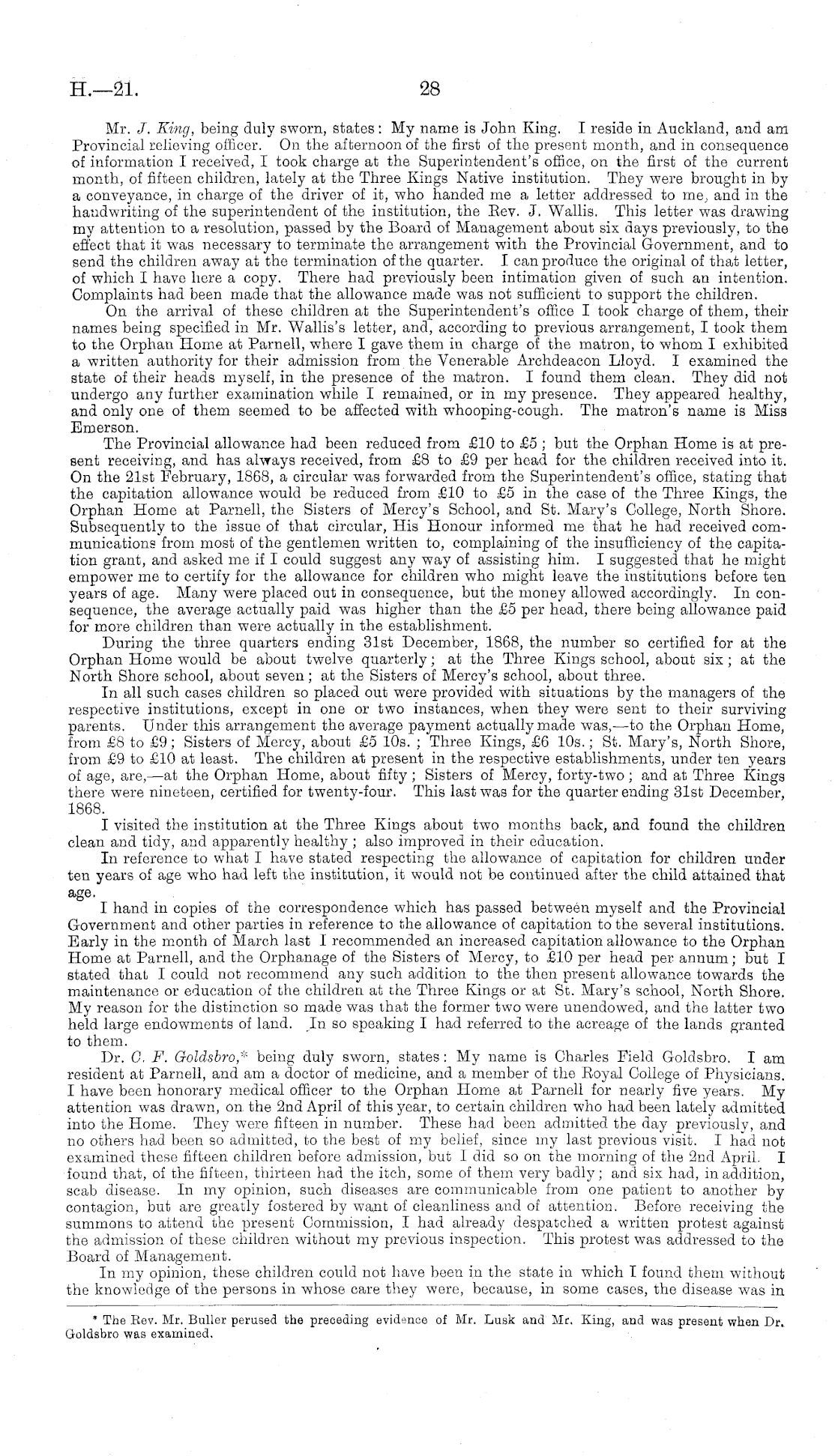 H.—21. 28

Mr. J. King, being duly sworn, states: My name is John King. I reside in Auckland, and am Provincial relieving officer. On the afternoon of the first of the present month, and in consequence of information I received, I took charge at the Superintendent's office, on the first of the current month, of fifteen children, lately at the Three Kings Native institution. They were brought in by a conveyance, in charge of the driver of it, who handed me a letter addressed to me, and in the handwriting of the superintendent of the institution, the Rev. J. Wallis. This letter was drawing my attention to a resolution, passed by the Board of Management about six days previously, to the effect that it was necessary to terminate the arrangement with the Provincial Government, and to send the children away at the termination of the quarter. I can produce the original of that letter, of which I have here a copy. There had previously been intimation given of such an intention. Complaints had been made that the allowance made was not sufficient to support the children.

On the arrival of these children at the Superintendent's office I took charge of them, their names being specified in Mr. Wallis's letter, and, according to previous arrangement, I took them to the Orphan Home at Parnell, where I gave them in charge of the matron, to whom I exhibited a written authority for their admission from the Venerable Archdeacon Lloyd. I examined the state of their heads myself, in the presence of the matron. I found them clean. They did not undergo any further examination while I remained, or in my presence. They appeared healthy, and only one of them seemed to be affected with whooping-cough. The matron's name is Miss Emerson.

The Provincial allowance had been reduced from £10 to £5; but the Orphan Home is at present receiving, and has always received, from £8 to £9 per head for the children received into it. On the 21st February, 1868, a circular was forwarded from the Superintendent's office, stating that the capitation allowance would be reduced from £10 to £5 in the case of the Three Kings, the Orphan Home at Parnell, the Sisters of Mercy's School, and St. Mary's College, North Shore. Subsequently to the issue of that circular, His Honour informed me that he had received communications from most of the gentlemen written to, complaining of the insufficiency of the capitation grant, and asked me if I could suggest any way of assisting him. I suggested that he might empower me to certify for the allowance for children who might leave the institutions before ten years of age. Many were placed out in consequence, but the money allowed accordingly. In consequence, the average actually paid was higher than the £5 per head, there being allowance paid for more children than were actually in the establishment.

During the three quarters ending 31st December, 1868, the number so certified for at the Orphan Home would be about twelve quarterly; at the Three Kings school, about six; at the North Shore school, about seven; at the Sisters of Mercy's school, about three.

In all such cases children so placed out were provided with situations by the managers of the respective institutions, except in one or two instances, when they were sent to their surviving parents. Under this arrangement the average payment actually made was,—to the Orphan Home, from £8 to £9; Sisters of Mercy, about £5 10s.; Three Kings, £6 10s.; St. Mary's, North Shore, from £9 to £10 at least. The children at present in the respective establishments, under ten years of age, are,—at the Orphan Home, about fifty; Sisters of Mercy, forty-two; and at Three Kings there were nineteen, certified for twenty-four. This last was for the quarter ending 31st December, 1868.

I visited the institution at the Three Kings about two months back, and found the children clean and tidy, and apparently healthy; also improved in their education.

In reference to what I have stated respecting the allowance of capitation for children under ten years of age who had left the institution, it would not be continued after the child attained that age.

I hand in copies of the correspondence which has passed between myself and the Provincial Government and other parties in reference to the allowance of capitation to the several institutions. Early in the month of March last I recommended an increased capitation allowance to the Orphan Home at Parnell, and the Orphanage of the Sisters of Mercy, to £10 per head per annum; but I stated that I could not recommend any such addition to the then present allowance towards the maintenance or education of the children at the Three Kings or at St. Mary's school, North Shore. My reason for the distinction so made was that the former two were unendowed, and the latter two held large endowments of land. In so speaking I had referred to the acreage of the lands granted to them.

Dr. C. F. Goldsbro,* being duly sworn, states: My name is Charles Field Goldsbro. I am resident at Parnell, and am a doctor of medicine, and a member of the Royal College of Physicians. I have been honorary medical officer to the Orphan Home at Parnell for nearly five years. My attention was drawn, on the 2nd April of this year, to certain children who had been lately admitted into the Home. They were fifteen in number. These had been admitted the day previously, and no others had been so admitted, to the best of my belief, since my last previous visit. I had not examined these fifteen children before admission, but I did so on the morning of the 2nd April. I found that, of the fifteen, thirteen had the itch, some of them very badly; and six had, in addition, scab disease. In my opinion, such diseases are communicable from one patient to another by contagion, but are greatly fostered by want of cleanliness and of attention. Before receiving the summons to attend the present Commission, I had already despatched a written protest against the admission of these children without my previous inspection. This protest was addressed to the Board of Management.

In my opinion, these children could not have been in the state in which I found them without the knowledge of the persons in whose care they were, because, in some cases, the disease was in

* The Rev. Mr. Buller perused the preceding evidence of Mr. Lusk and Mr. King, and was present when Dr. Goldsbro was examined.